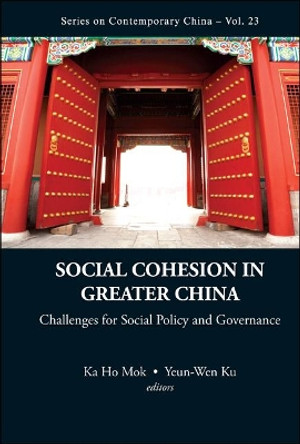 Series on Contemporary China – Vol. 23

SOCIAL COHESION IN GREATER CHINA

Challenges for Social Policy and Governance

Ka Ho Mok • Yeun-Wen Ku
editors